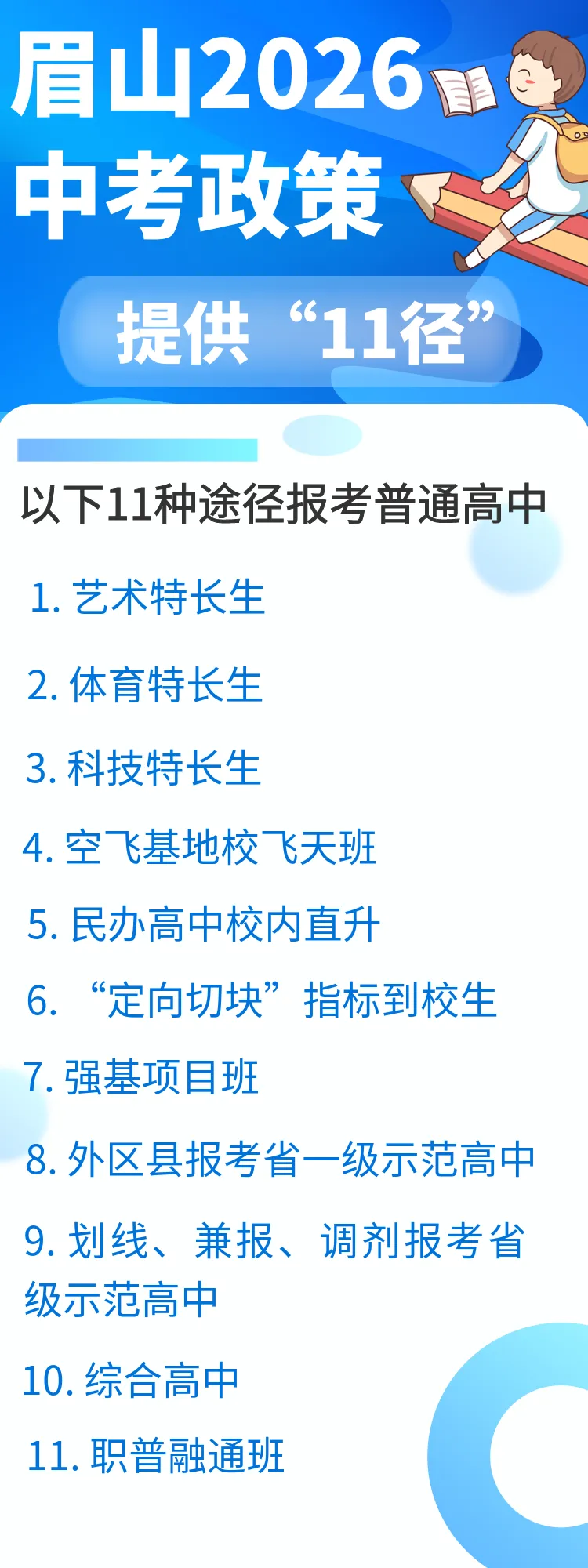 眉山2026
中考政策

提供“11径”

以下11种途径报考普通高中

1. 艺术特长生

2. 体育特长生

3. 科技特长生

4. 空飞基地校飞天班

5. 民办高中校内直升

6. “定向切块”指标到校生

7. 强基项目班

8. 外区县报考省一级示范高中

9. 划线、兼报、调剂报考省级示范高中

10. 综合高中

11. 职普融通班